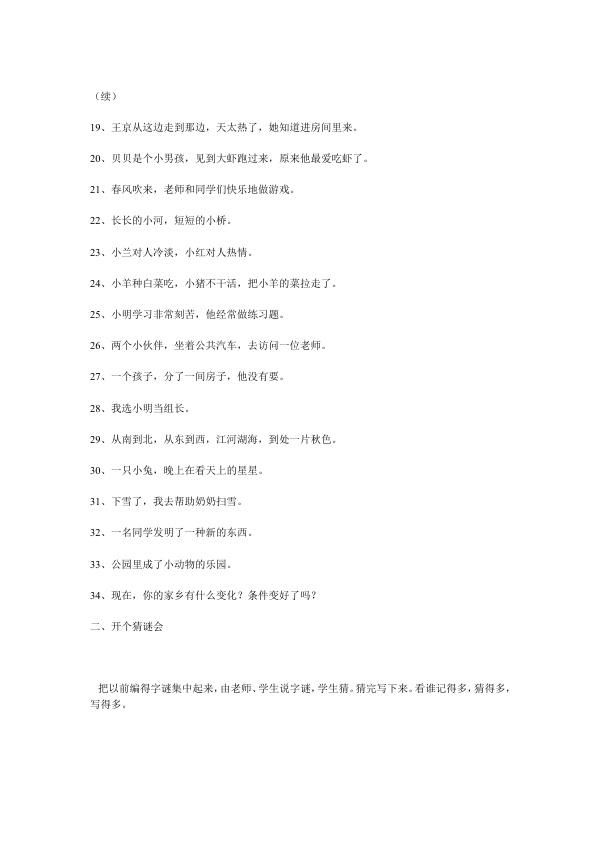 （续）

19、王京从这边走到那边，天太热了，她知道进房间里来。

20、贝贝是个小男孩，见到大虾跑过来，原来他最爱吃虾了。

21、春风吹来，老师和同学们快乐地做游戏。

22、长长的小河，短短的小桥。

23、小兰对人冷淡，小红对人热情。

24、小羊种白菜吃，小猪不干活，把小羊的菜拉走了。

25、小明学习非常刻苦，他经常做练习题。

26、两个小伙伴，坐着公共汽车，去访问一位老师。

27、一个孩子，分了一间房子，他没有要。

28、我选小明当组长。

29、从南到北，从东到西，江河湖海，到处一片秋色。

30、一只小兔，晚上在看天上的星星。

31、下雪了，我去帮助奶奶扫雪。

32、一名同学发明了一种新的东西。

33、公园里成了小动物的乐园。

34、现在，你的家乡有什么变化？条件变好了吗？

二、开个猜谜会

把以前编得字谜集中起来，由老师、学生说字谜，学生猜。猜完写下来。看谁记得多，猜得多，写得多。